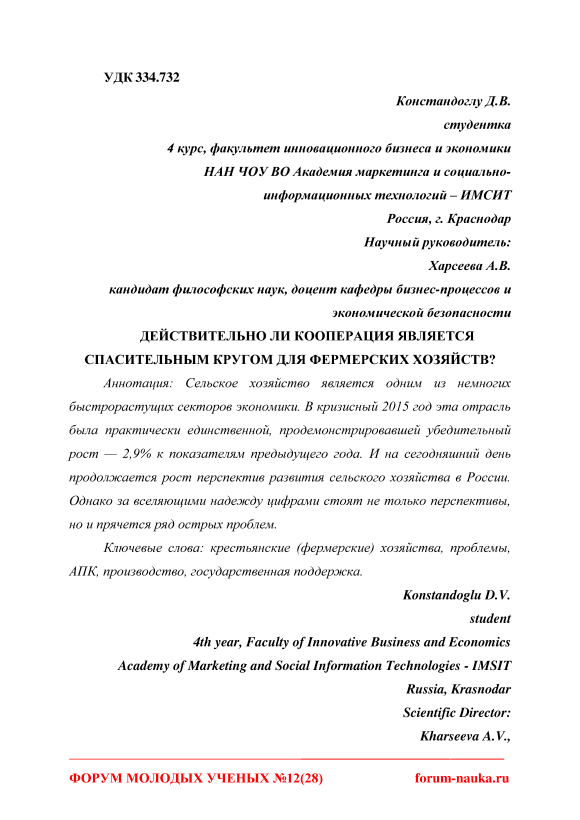 УДК 334.732

Констандоглу Д.В.
студентка
4 курс, факультет инновационного бизнеса и экономики
НАН ЧОУ ВО Академия маркетинга и социально-информационных технологий – ИМСИТ
Россия, г. Краснодар
Научный руководитель:
Харсеева А.В.
кандидат философских наук, доцент кафедры бизнес-процессов и экономической безопасности

ДЕЙСТВИТЕЛЬНО ЛИ КООПЕРАЦИЯ ЯВЛЯЕТСЯ СПАСИТЕЛЬНЫМ КРУГОМ ДЛЯ ФЕРМЕРСКИХ ХОЗЯЙСТВ?

Аннотация: Сельское хозяйство является одним из немногих быстрорастущих секторов экономики. В кризисный 2015 год эта отрасль была практически единственной, продемонстрировавшей убедительный рост — 2,9% к показателям предыдущего года. И на сегодняшний день продолжается рост перспектив развития сельского хозяйства в России. Однако за вселяющими надежду цифрами стоят не только перспективы, но и прячется ряд острых проблем.

Ключевые слова: крестьянские (фермерские) хозяйства, проблемы, АПК, производство, государственная поддержка.

Konstandoglu D.V.
student
4th year, Faculty of Innovative Business and Economics
Academy of Marketing and Social Information Technologies - IMSIT
Russia, Krasnodar
Scientific Director:
Kharseeva A.V.,

ФОРУМ МОЛОДЫХ УЧЕНЫХ №12(28) forum-nauka.ru